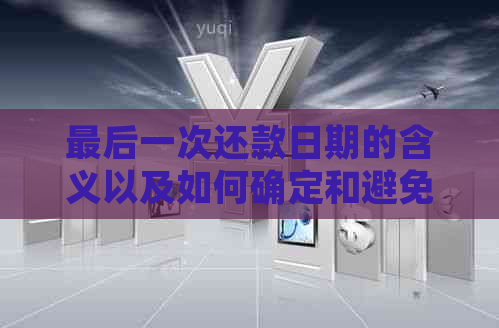 yuqi

最后一次还款日期的含义以及如何确定和避免